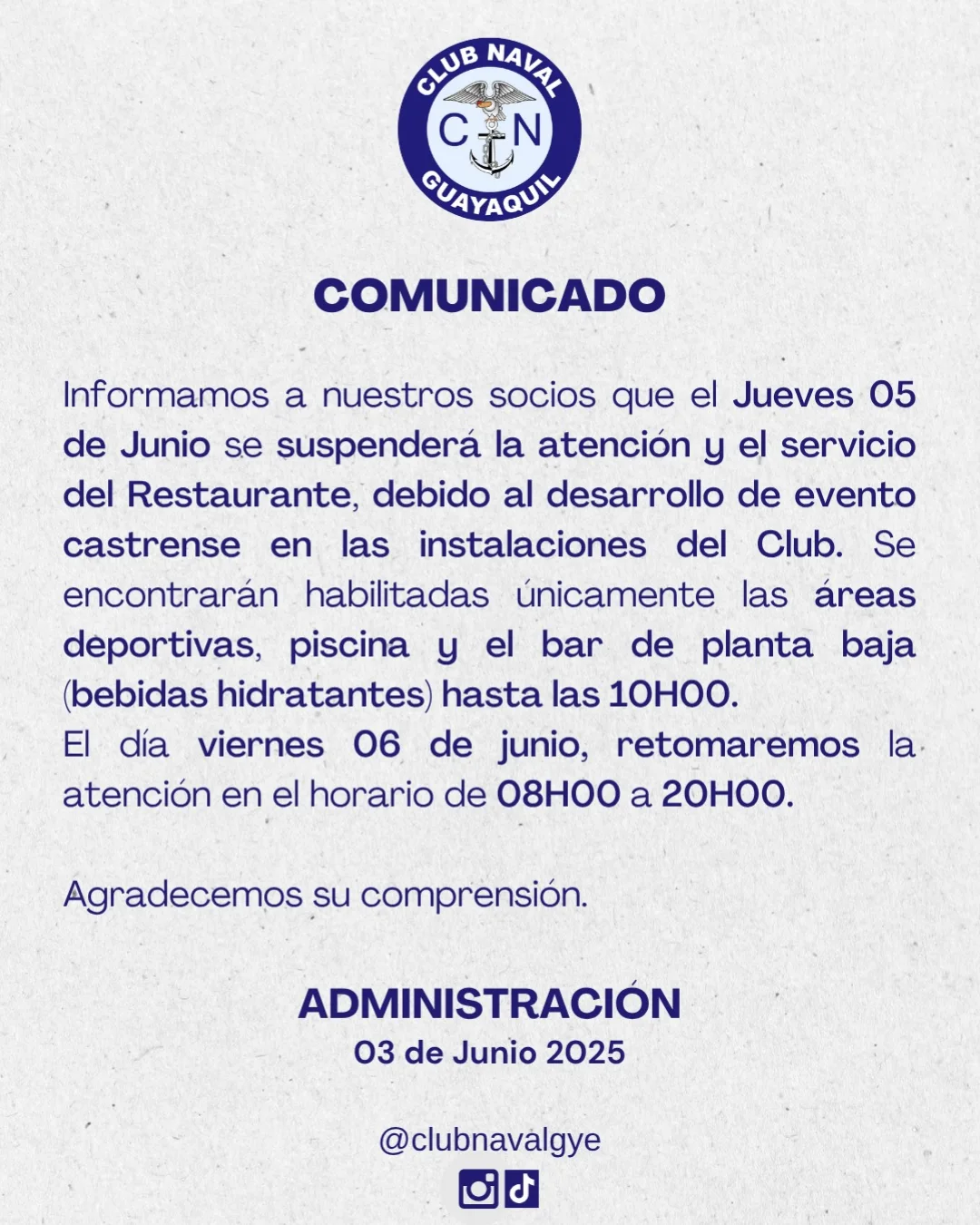 CLUB NAVAL
C N
GUAYAQUIL

COMUNICADO

Informamos a nuestros socios que el Jueves 05 de Junio se suspenderá la atención y el servicio del Restaurante, debido al desarrollo de evento castrense en las instalaciones del Club. Se encontrarán habilitadas únicamente las áreas deportivas, piscina y el bar de planta baja (bebidas hidratantes) hasta las 10H00.
El día viernes 06 de junio, retomaremos la atención en el horario de 08H00 a 20H00.

Agradecemos su comprensión.

ADMINISTRACIÓN
03 de Junio 2025

@clubnavalgye